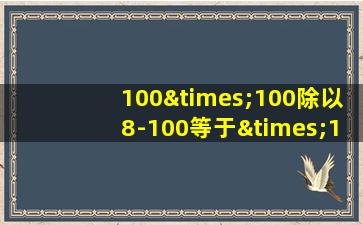 100&times;100除以8-100等于&times;1